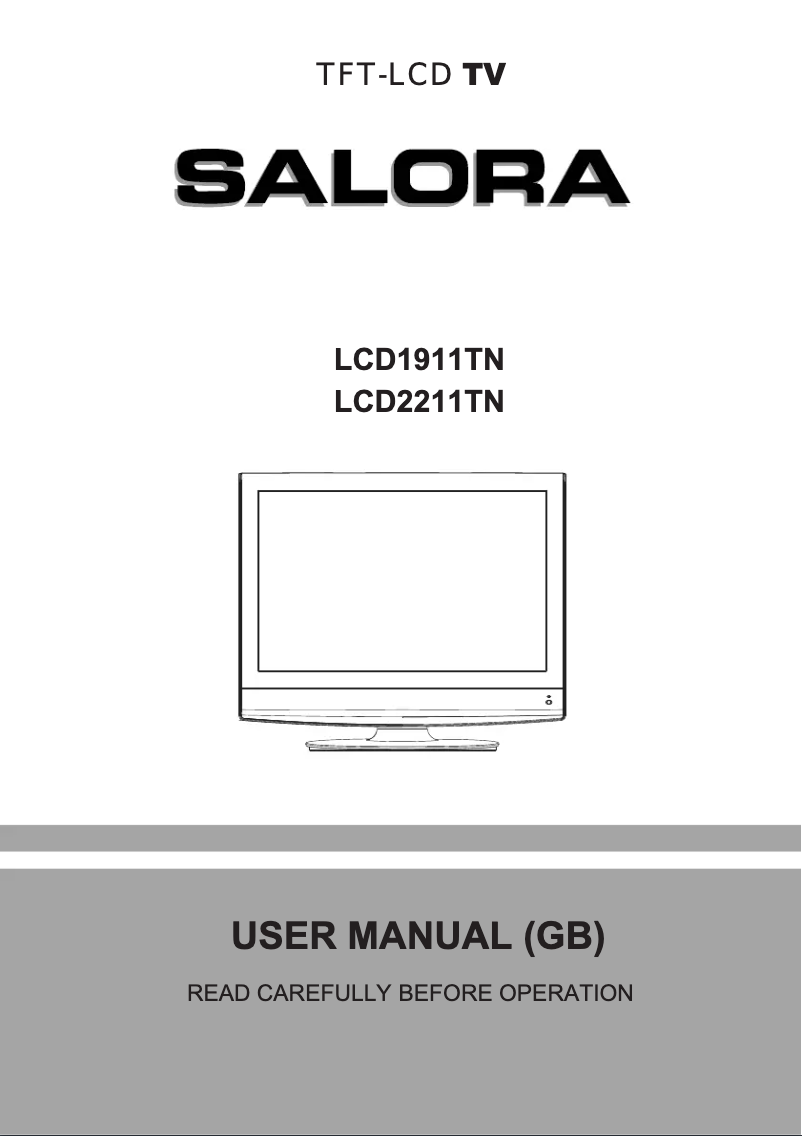 TFT-LCD TV

SALORA

LCD1911TN
LCD2211TN

USER MANUAL (GB)

READ CAREFULLY BEFORE OPERATION